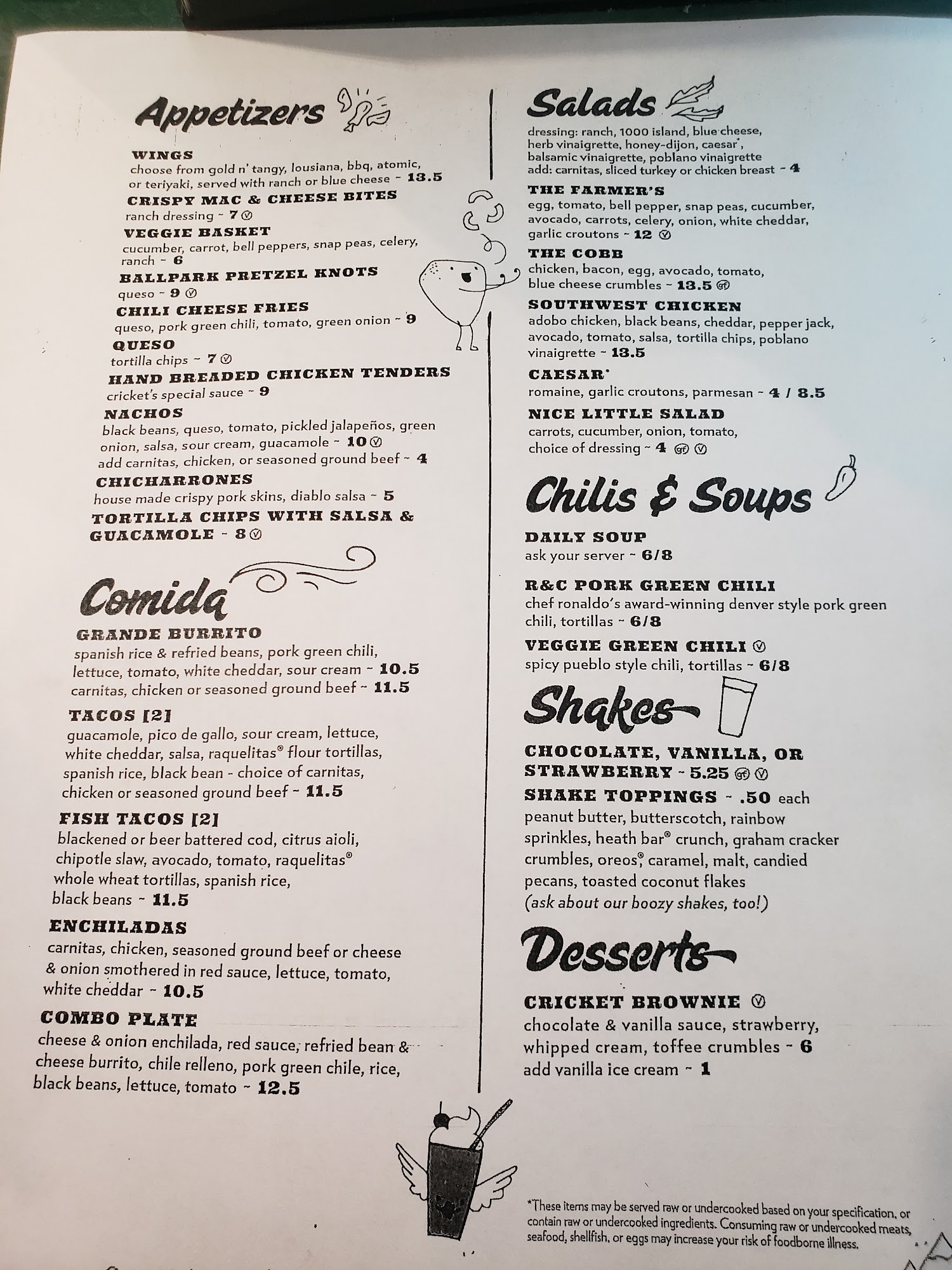 Appetizers

WINGS
choose from gold n' tangy, lousiana, bbq, atomic, or teriyaki, served with ranch or blue cheese ~ 13.5

CRISPY MAC & CHEESE BITES
ranch dressing ~ 7 Ⓥ

VEGGIE BASKET
cucumber, carrot, bell peppers, snap peas, celery, ranch ~ 6

BALLPARK PRETZEL KNOTS
queso ~ 9 Ⓥ

CHILI CHEESE FRIES
queso, pork green chili, tomato, green onion ~ 9

QUESO
tortilla chips ~ 7 Ⓥ

HAND BREADED CHICKEN TENDERS
cricket's special sauce ~ 9

NACHOS
black beans, queso, tomato, pickled jalapeños, green onion, salsa, sour cream, guacamole ~ 10 Ⓥ
add carnitas, chicken, or seasoned ground beef ~ 4

CHICHARRONES
house made crispy pork skins, diablo salsa ~ 5

TORTILLA CHIPS WITH SALSA & GUACAMOLE ~ 8 Ⓥ

Comida

GRANDE BURRITO
spanish rice & refried beans, pork green chili, lettuce, tomato, white cheddar, sour cream ~ 10.5
carnitas, chicken or seasoned ground beef ~ 11.5

TACOS [2]
guacamole, pico de gallo, sour cream, lettuce, white cheddar, salsa, raquelitas® flour tortillas, spanish rice, black bean - choice of carnitas, chicken or seasoned ground beef ~ 11.5

FISH TACOS [2]
blackened or beer battered cod, citrus aioli, chipotle slaw, avocado, tomato, raquelitas® whole wheat tortillas, spanish rice, black beans ~ 11.5

ENCHILADAS
carnitas, chicken, seasoned ground beef or cheese & onion smothered in red sauce, lettuce, tomato, white cheddar ~ 10.5

COMBO PLATE
cheese & onion enchilada, red sauce, refried bean & cheese burrito, chile relleno, pork green chile, rice, black beans, lettuce, tomato ~ 12.5

Salads
dressing: ranch, 1000 island, blue cheese, herb vinaigrette, honey-dijon, caesar*, balsamic vinaigrette, poblano vinaigrette
add: carnitas, sliced turkey or chicken breast ~ 4

THE FARMER'S
egg, tomato, bell pepper, snap peas, cucumber, avocado, carrots, celery, onion, white cheddar, garlic croutons ~ 12 Ⓥ

THE COBB
chicken, bacon, egg, avocado, tomato, blue cheese crumbles ~ 13.5 GF

SOUTHWEST CHICKEN
adobo chicken, black beans, cheddar, pepper jack, avocado, tomato, salsa, tortilla chips, poblano vinaigrette ~ 13.5

CAESAR*
romaine, garlic croutons, parmesan ~ 4 / 8.5

NICE LITTLE SALAD
carrots, cucumber, onion, tomato, choice of dressing ~ 4 GF Ⓥ

Chilis & Soups

DAILY SOUP
ask your server ~ 6/8

R&C PORK GREEN CHILI
chef ronaldo's award-winning denver style pork green chili, tortillas ~ 6/8

VEGGIE GREEN CHILI Ⓥ
spicy pueblo style chili, tortillas ~ 6/8

Shakes

CHOCOLATE, VANILLA, OR STRAWBERRY ~ 5.25 GF Ⓥ

SHAKE TOPPINGS ~ .50 each
peanut butter, butterscotch, rainbow sprinkles, heath bar® crunch, graham cracker crumbles, oreos®, caramel, malt, candied pecans, toasted coconut flakes
(ask about our boozy shakes, too!)

Desserts

CRICKET BROWNIE Ⓥ
chocolate & vanilla sauce, strawberry, whipped cream, toffee crumbles ~ 6
add vanilla ice cream ~ 1

*These items may be served raw or undercooked based on your specification, or contain raw or undercooked ingredients. Consuming raw or undercooked meats, seafood, shellfish, or eggs may increase your risk of foodborne illness.